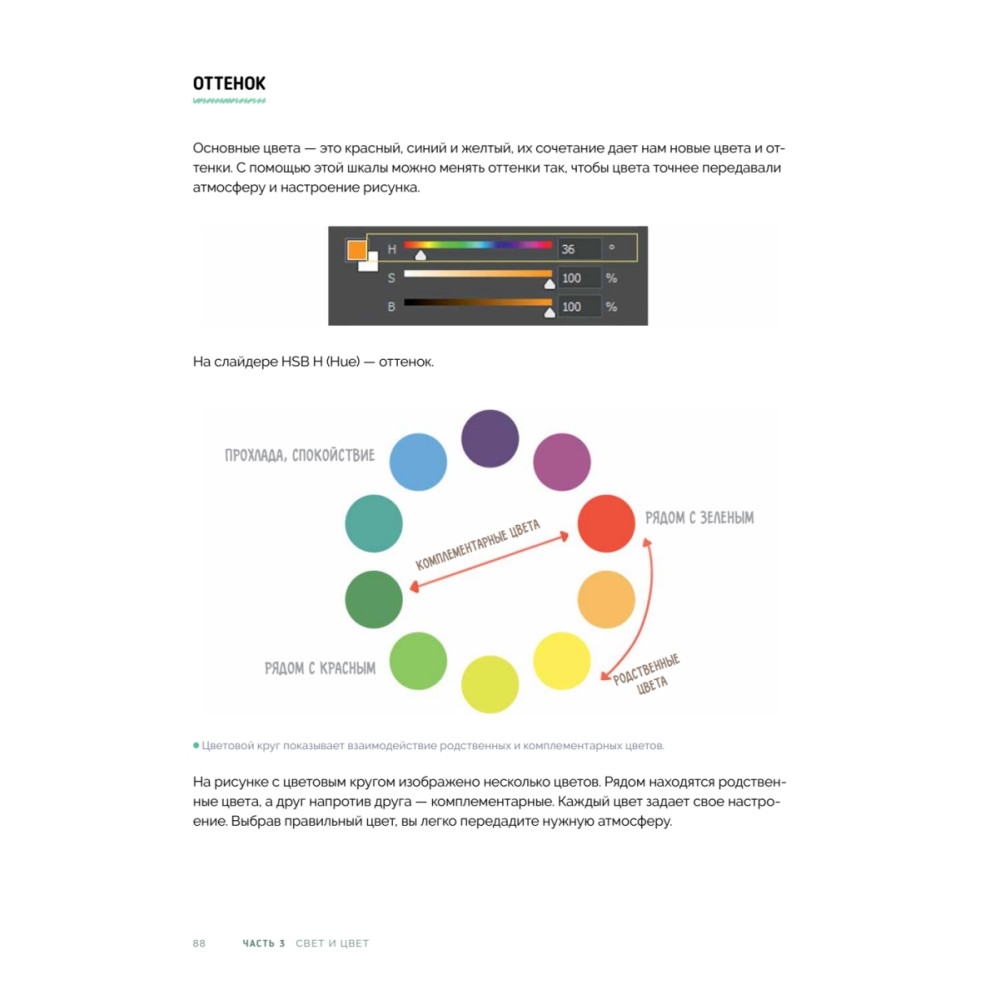 ОТТЕНОК

Основные цвета — это красный, синий и желтый, их сочетание дает нам новые цвета и оттенки. С помощью этой шкалы можно менять оттенки так, чтобы цвета точнее передавали атмосферу и настроение рисунка.

H 36 °
S 100 %
B 100 %

На слайдере HSB H (Hue) — оттенок.

ПРОХЛАДА, СПОКОЙСТВИЕ
РЯДОМ С ЗЕЛЕНЫМ
КОМПЛЕМЕНТАРНЫЕ ЦВЕТА
РЯДОМ С КРАСНЫМ
РОДСТВЕННЫЕ ЦВЕТА

Цветовой круг показывает взаимодействие родственных и комплементарных цветов.

На рисунке с цветовым кругом изображено несколько цветов. Рядом находятся родственные цвета, а друг напротив друга — комплементарные. Каждый цвет задает свое настроение. Выбрав правильный цвет, вы легко передадите нужную атмосферу.

88 ЧАСТЬ 3 СВЕТ И ЦВЕТ